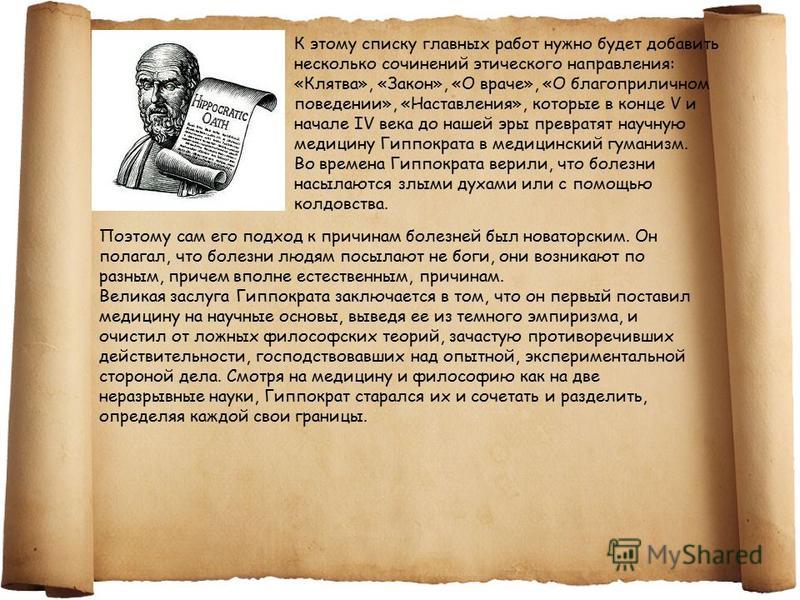 HIPPOCRATIC OATH

К этому списку главных работ нужно будет добавить несколько сочинений этического направления: «Клятва», «Закон», «О враче», «О благоприличном поведении», «Наставления», которые в конце V и начале IV века до нашей эры превратят научную медицину Гиппократа в медицинский гуманизм. Во времена Гиппократа верили, что болезни насылаются злыми духами или с помощью колдовства.

Поэтому сам его подход к причинам болезней был новаторским. Он полагал, что болезни людям посылают не боги, они возникают по разным, причем вполне естественным, причинам.
Великая заслуга Гиппократа заключается в том, что он первый поставил медицину на научные основы, выведя ее из темного эмпиризма, и очистил от ложных философских теорий, зачастую противоречивших действительности, господствовавших над опытной, экспериментальной стороной дела. Смотря на медицину и философию как на две неразрывные науки, Гиппократ старался их и сочетать и разделить, определяя каждой свои границы.

MyShared